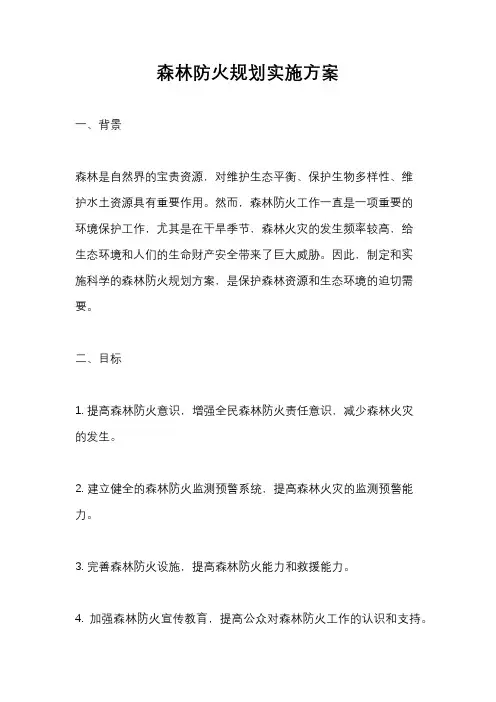 森林防火规划实施方案

一、背景

森林是自然界的宝贵资源，对维护生态平衡、保护生物多样性、维护水土资源具有重要作用。然而，森林防火工作一直是一项重要的环境保护工作，尤其是在干旱季节，森林火灾的发生频率较高，给生态环境和人们的生命财产安全带来了巨大威胁。因此，制定和实施科学的森林防火规划方案，是保护森林资源和生态环境的迫切需要。

二、目标

1. 提高森林防火意识，增强全民森林防火责任意识，减少森林火灾的发生。

2. 建立健全的森林防火监测预警系统，提高森林火灾的监测预警能力。

3. 完善森林防火设施，提高森林防火能力和救援能力。

4. 加强森林防火宣传教育，提高公众对森林防火工作的认识和支持。